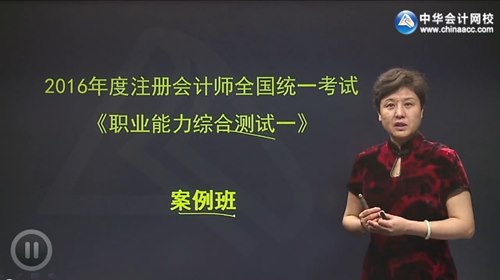 中华会计网校
www.chinaacc.com

2016年度注册会计师全国统一考试
《职业能力综合测试一》

案例班